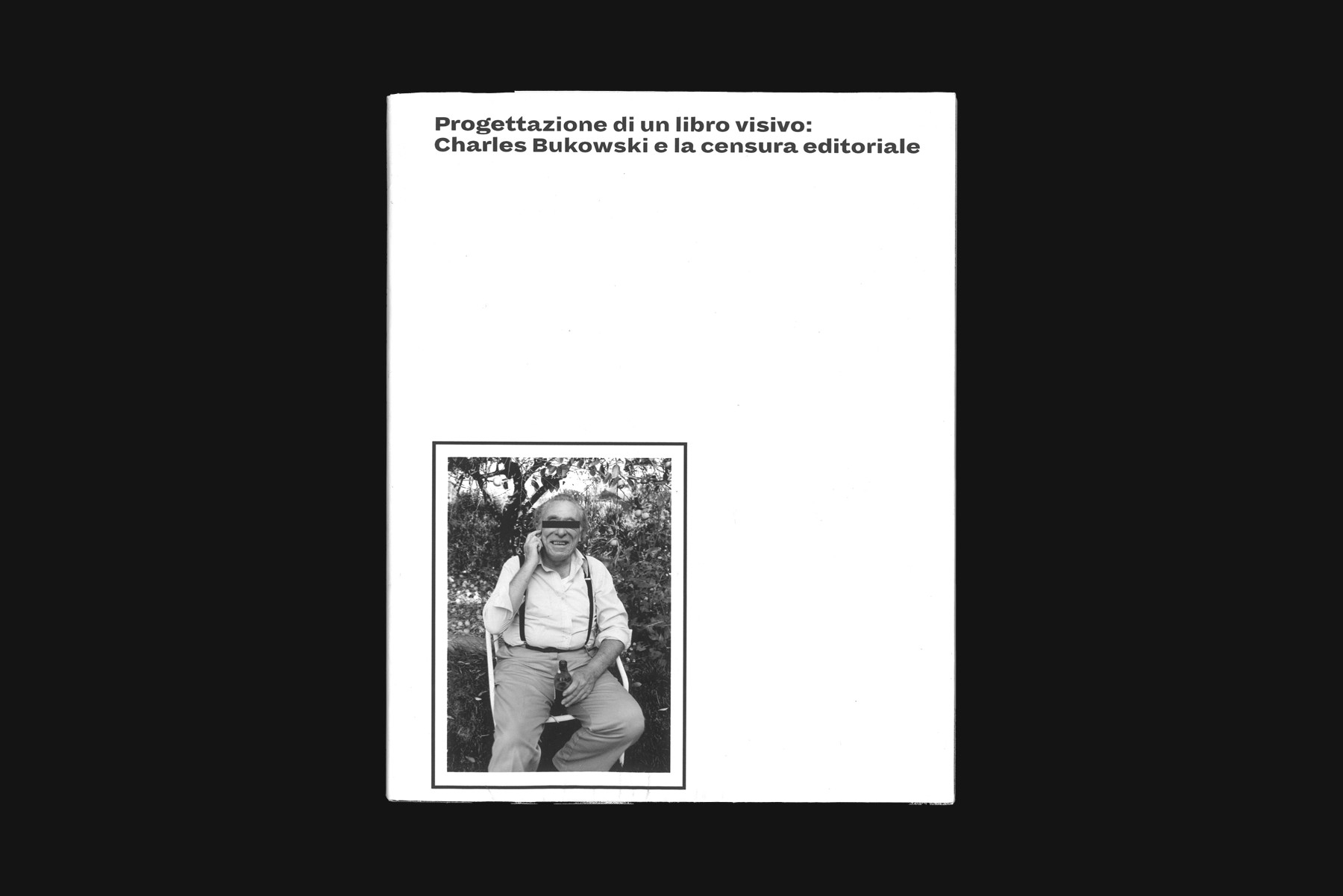 Progettazione di un libro visivo:
Charles Bukowski e la censura editoriale